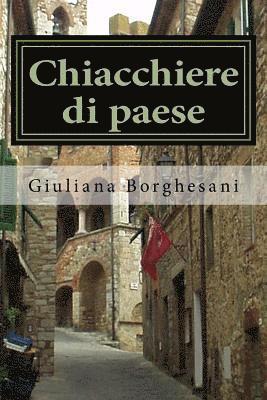 Chiacchiere di paese

Giuliana Borghesani